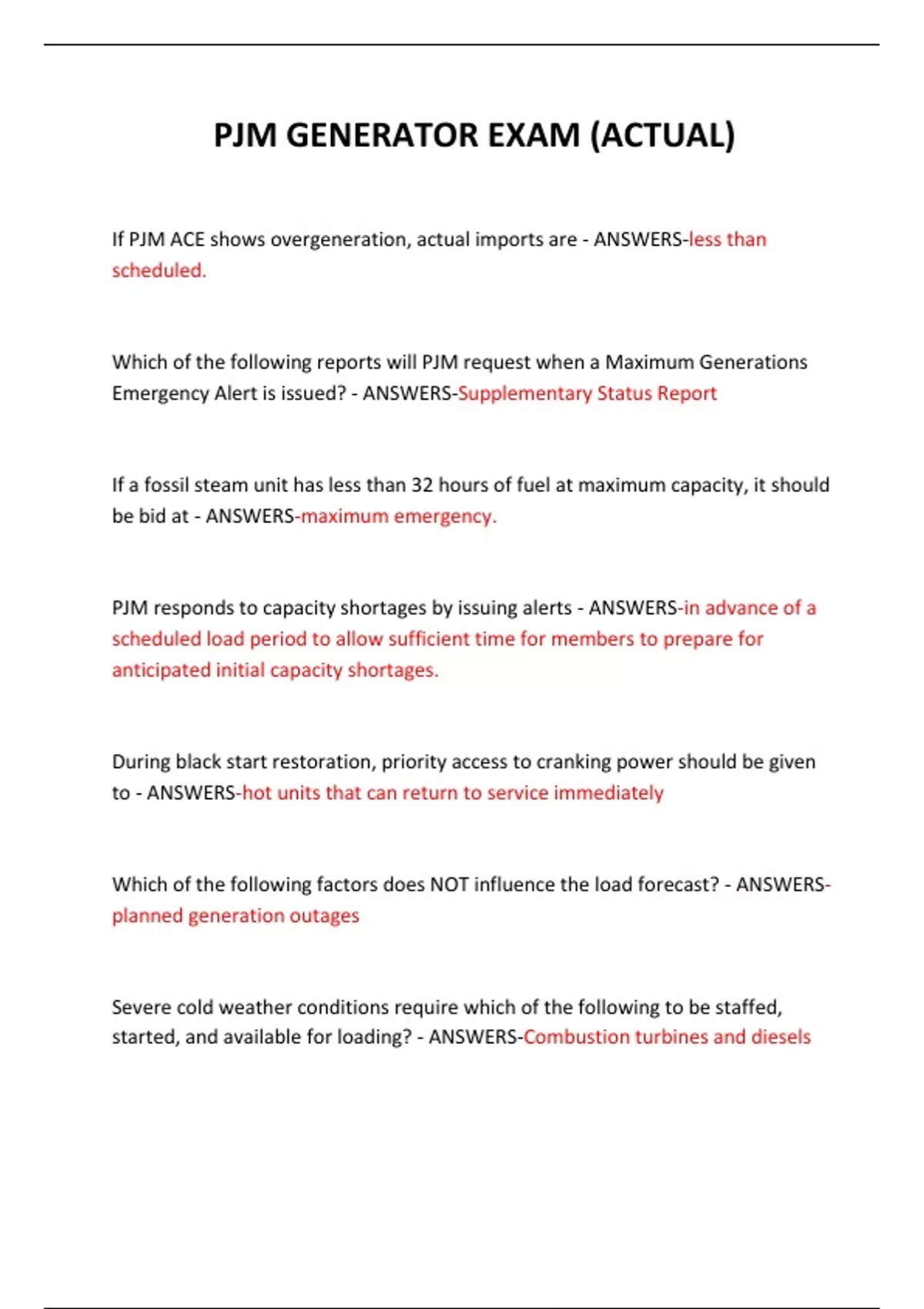 PJM GENERATOR EXAM (ACTUAL)

If PJM ACE shows overgeneration, actual imports are - ANSWERS-less than scheduled.

Which of the following reports will PJM request when a Maximum Generations Emergency Alert is issued? - ANSWERS-Supplementary Status Report

If a fossil steam unit has less than 32 hours of fuel at maximum capacity, it should be bid at - ANSWERS-maximum emergency.

PJM responds to capacity shortages by issuing alerts - ANSWERS-in advance of a scheduled load period to allow sufficient time for members to prepare for anticipated initial capacity shortages.

During black start restoration, priority access to cranking power should be given to - ANSWERS-hot units that can return to service immediately

Which of the following factors does NOT influence the load forecast? - ANSWERS-planned generation outages

Severe cold weather conditions require which of the following to be staffed, started, and available for loading? - ANSWERS-Combustion turbines and diesels